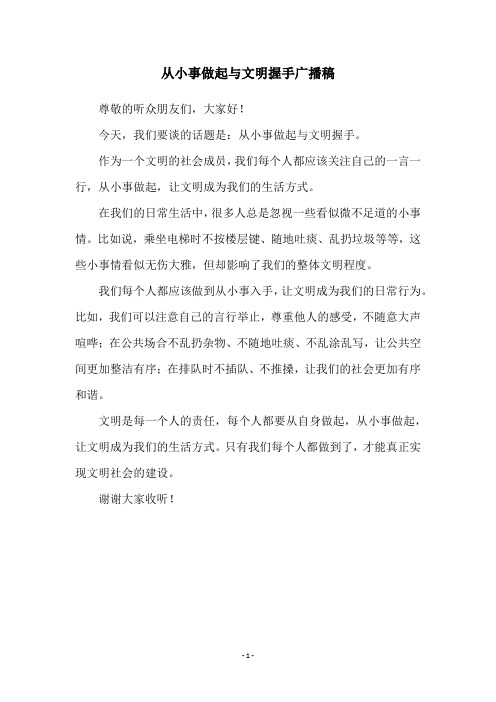 从小事做起与文明握手广播稿

尊敬的听众朋友们，大家好！

今天，我们要谈的话题是：从小事做起与文明握手。

作为一个文明的社会成员，我们每个人都应该关注自己的一言一行，从小事做起，让文明成为我们的生活方式。

在我们的日常生活中，很多人总是忽视一些看似微不足道的小事情。比如说，乘坐电梯时不按楼层键、随地吐痰、乱扔垃圾等等，这些小事情看似无伤大雅，但却影响了我们的整体文明程度。

我们每个人都应该做到从小事入手，让文明成为我们的日常行为。比如，我们可以注意自己的言行举止，尊重他人的感受，不随意大声喧哗；在公共场合不乱扔杂物、不随地吐痰、不乱涂乱写，让公共空间更加整洁有序；在排队时不插队、不推搡，让我们的社会更加有序和谐。

文明是每一个人的责任，每个人都要从自身做起，从小事做起，让文明成为我们的生活方式。只有我们每个人都做到了，才能真正实现文明社会的建设。

谢谢大家收听！

- 1 -